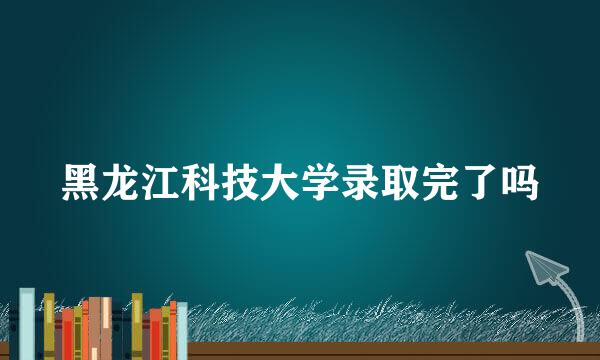 黑龙江科技大学录取完了吗